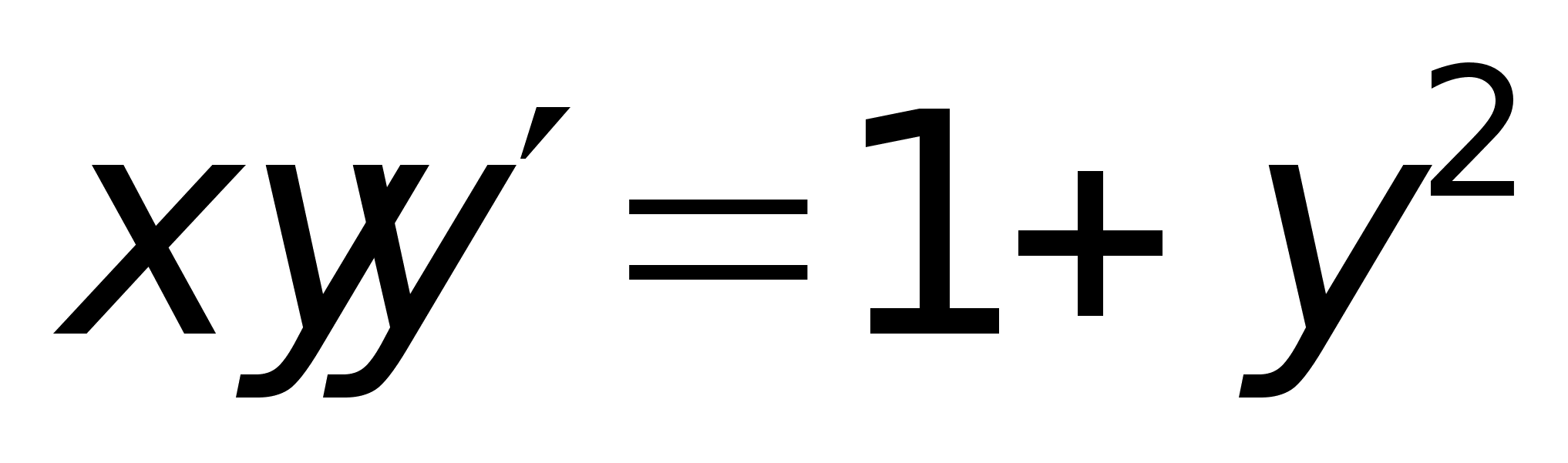 $xyy' = 1 + y^2$